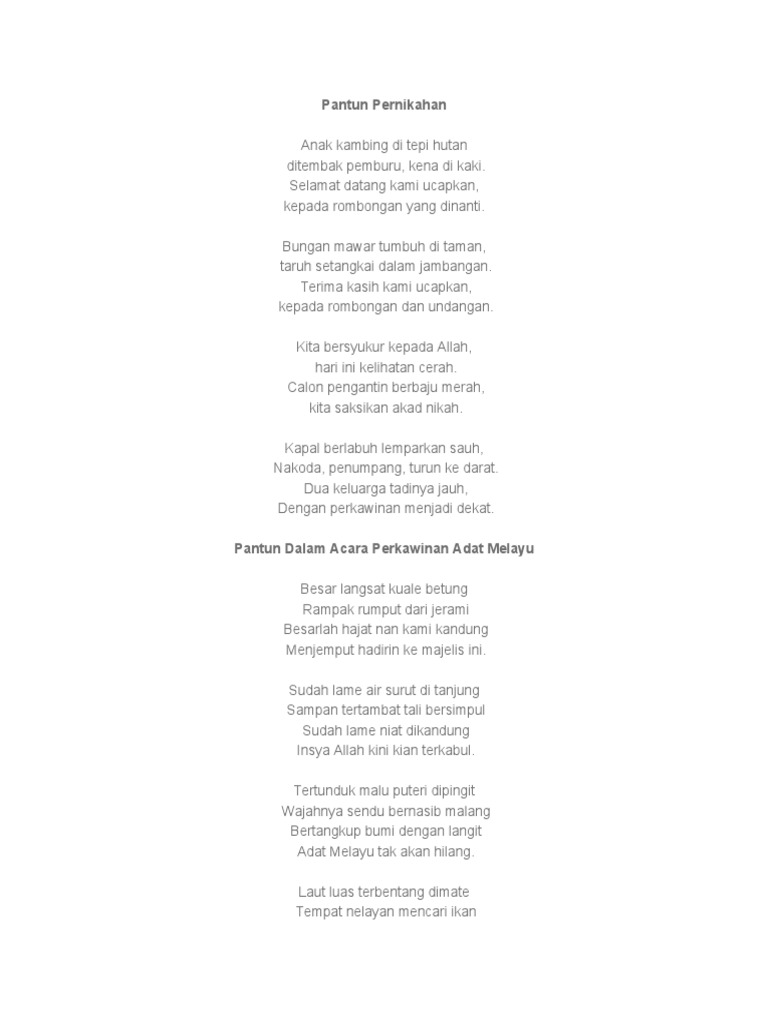 Pantun Pernikahan

Anak kambing di tepi hutan
ditembak pemburu, kena di kaki.
Selamat datang kami ucapkan,
kepada rombongan yang dinanti.

Bungan mawar tumbuh di taman,
taruh setangkai dalam jambangan.
Terima kasih kami ucapkan,
kepada rombongan dan undangan.

Kita bersyukur kepada Allah,
hari ini kelihatan cerah.
Calon pengantin berbaju merah,
kita saksikan akad nikah.

Kapal berlabuh lemparkan sauh,
Nakoda, penumpang, turun ke darat.
Dua keluarga tadinya jauh,
Dengan perkawinan menjadi dekat.

Pantun Dalam Acara Perkawinan Adat Melayu

Besar langsat kuale betung
Rampak rumput dari jerami
Besarlah hajat nan kami kandung
Menjemput hadirin ke majelis ini.

Sudah lame air surut di tanjung
Sampan tertambat tali bersimpul
Sudah lame niat dikandung
Insya Allah kini kian terkabul.

Tertunduk malu puteri dipingit
Wajahnya sendu bernasib malang
Bertangkup bumi dengan langit
Adat Melayu tak akan hilang.

Laut luas terbentang dimate
Tempat nelayan mencari ikan